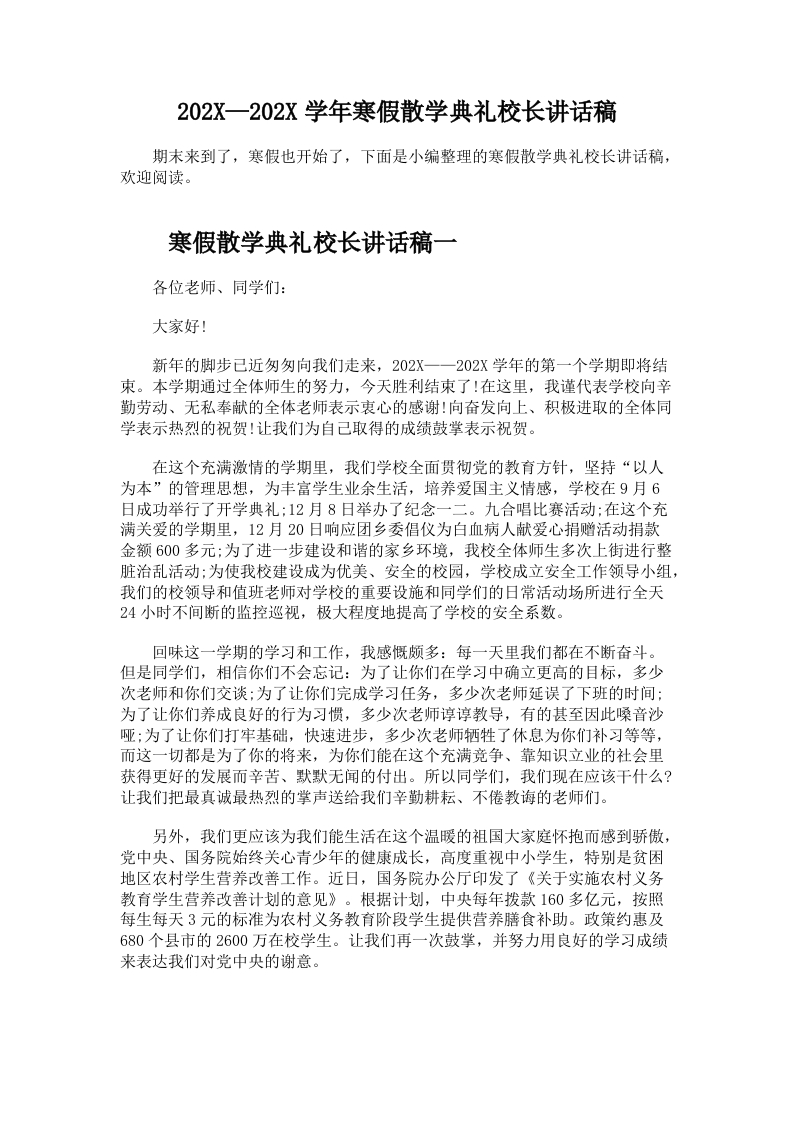 202X—202X 学年寒假散学典礼校长讲话稿

期末来到了，寒假也开始了，下面是小编整理的寒假散学典礼校长讲话稿，欢迎阅读。

寒假散学典礼校长讲话稿一

各位老师、同学们：

大家好!

新年的脚步已近匆匆向我们走来，202X——202X 学年的第一个学期即将结束。本学期通过全体师生的努力，今天胜利结束了!在这里，我谨代表学校向辛勤劳动、无私奉献的全体老师表示衷心的感谢!向奋发向上、积极进取的全体同学表示热烈的祝贺!让我们为自己取得的成绩鼓掌表示祝贺。

在这个充满激情的学期里，我们学校全面贯彻党的教育方针，坚持“以人为本”的管理思想，为丰富学生业余生活，培养爱国主义情感，学校在 9 月 6 日成功举行了开学典礼;12 月 8 日举办了纪念一二。九合唱比赛活动;在这个充满关爱的学期里，12 月 20 日响应团乡委倡仪为白血病人献爱心捐赠活动捐款金额 600 多元;为了进一步建设和谐的家乡环境，我校全体师生多次上街进行整脏治乱活动;为使我校建设成为优美、安全的校园，学校成立安全工作领导小组，我们的校领导和值班老师对学校的重要设施和同学们的日常活动场所进行全天 24 小时不间断的监控巡视，极大程度地提高了学校的安全系数。

回味这一学期的学习和工作，我感慨颇多：每一天里我们都在不断奋斗。但是同学们，相信你们不会忘记：为了让你们在学习中确立更高的目标，多少次老师和你们交谈;为了让你们完成学习任务，多少次老师延误了下班的时间;为了让你们养成良好的行为习惯，多少次老师谆谆教导，有的甚至因此嗓音沙哑;为了让你们打牢基础，快速进步，多少次老师牺牲了休息为你们补习等等，而这一切都是为了你的将来，为你们能在这个充满竞争、靠知识立业的社会里获得更好的发展而辛苦、默默无闻的付出。所以同学们，我们现在应该干什么?让我们把最真诚最热烈的掌声送给我们辛勤耕耘、不倦教诲的老师们。

另外，我们更应该为我们能生活在这个温暖的祖国大家庭怀抱而感到骄傲，党中央、国务院始终关心青少年的健康成长，高度重视中小学生，特别是贫困地区农村学生营养改善工作。近日，国务院办公厅印发了《关于实施农村义务教育学生营养改善计划的意见》。根据计划，中央每年拨款 160 多亿元，按照每生每天 3 元的标准为农村义务教育阶段学生提供营养膳食补助。政策约惠及 680 个县市的 2600 万在校学生。让我们再一次鼓掌，并努力用良好的学习成绩来表达我们对党中央的谢意。